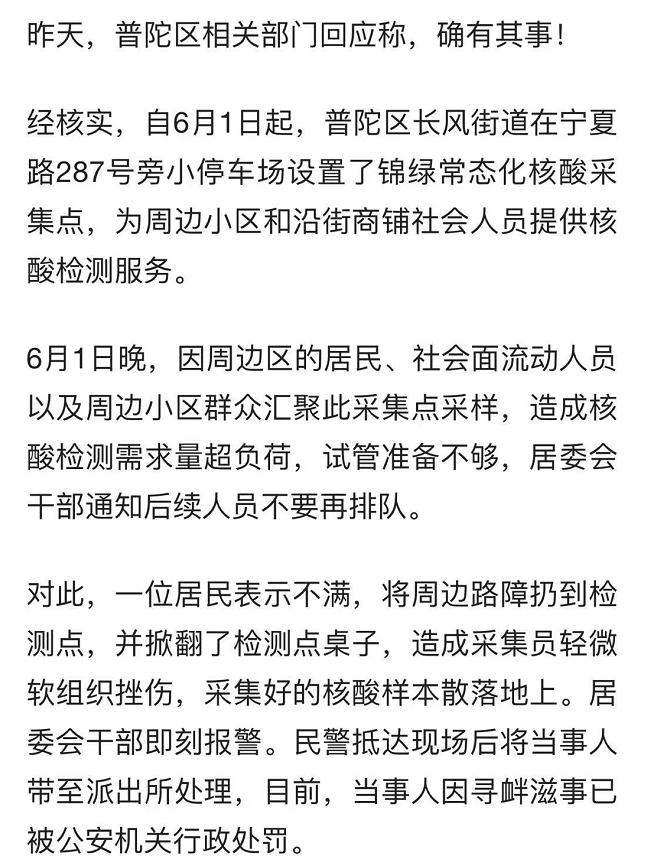 昨天，普陀区相关部门回应称，确有其事！

经核实，自6月1日起，普陀区长风街道在宁夏路287号旁小停车场设置了锦绿常态化核酸采集点，为周边小区和沿街商铺社会人员提供核酸检测服务。

6月1日晚，因周边区的居民、社会面流动人员以及周边小区群众汇聚此采集点采样，造成核酸检测需求量超负荷，试管准备不够，居委会干部通知后续人员不要再排队。

对此，一位居民表示不满，将周边路障扔到检测点，并掀翻了检测点桌子，造成采集员轻微软组织挫伤，采集好的核酸样本散落地上。居委会干部即刻报警。民警抵达现场后将当事人带至派出所处理，目前，当事人因寻衅滋事已被公安机关行政处罚。